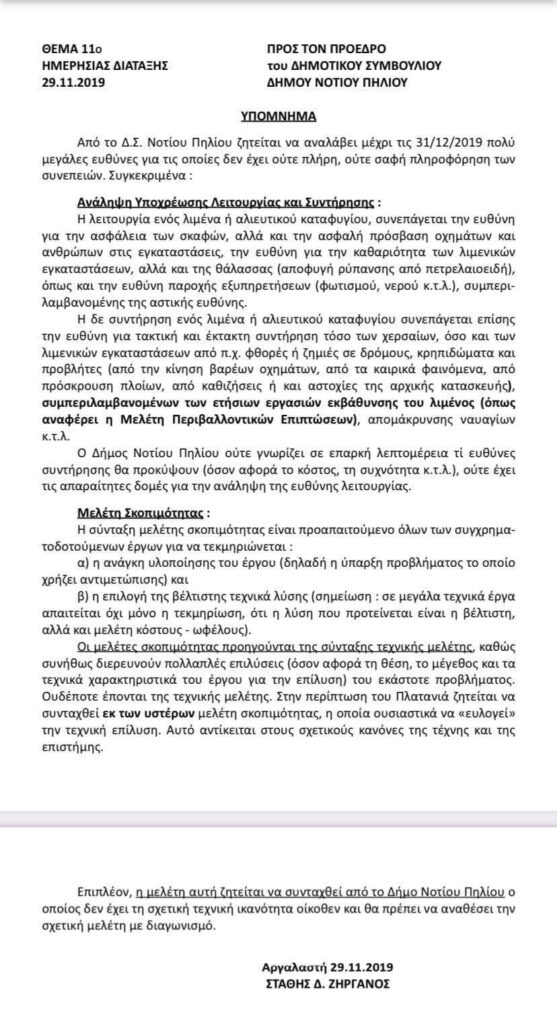 ΘΕΜΑ 11ο
ΗΜΕΡΗΣΙΑΣ ΔΙΑΤΑΞΗΣ
29.11.2019

ΠΡΟΣ ΤΟΝ ΠΡΟΕΔΡΟ
του ΔΗΜΟΤΙΚΟΥ ΣΥΜΒΟΥΛΙΟΥ
ΔΗΜΟΥ ΝΟΤΙΟΥ ΠΗΛΙΟΥ

ΥΠΟΜΝΗΜΑ

Από το Δ.Σ. Νοτίου Πηλίου ζητείται να αναλάβει μέχρι τις 31/12/2019 πολύ μεγάλες ευθύνες για τις οποίες δεν έχει ούτε πλήρη, ούτε σαφή πληροφόρηση των συνεπειών. Συγκεκριμένα :

Ανάληψη Υποχρέωσης Λειτουργίας και Συντήρησης :
Η λειτουργία ενός λιμένα ή αλιευτικού καταφυγίου, συνεπάγεται την ευθύνη για την ασφάλεια των σκαφών, αλλά και την ασφαλή πρόσβαση οχημάτων και ανθρώπων στις εγκαταστάσεις, την ευθύνη για την καθαριότητα των λιμενικών εγκαταστάσεων, αλλά και της θάλασσας (αποφυγή ρύπανσης από πετρελαιοειδή), όπως και την ευθύνη παροχής εξυπηρετήσεων (φωτισμού, νερού κ.τ.λ.), συμπεριλαμβανομένης της αστικής ευθύνης.
Η δε συντήρηση ενός λιμένα ή αλιευτικού καταφυγίου συνεπάγεται επίσης την ευθύνη για τακτική και έκτακτη συντήρηση τόσο των χερσαίων, όσο και των λιμενικών εγκαταστάσεων από π.χ. φθορές ή ζημιές σε δρόμους, κρηπιδώματα και προβλήτες (από την κίνηση βαρέων οχημάτων, από τα καιρικά φαινόμενα, από πρόσκρουση πλοίων, από καθιζήσεις ή και αστοχίες της αρχικής κατασκευής), συμπεριλαμβανομένων των ετήσιων εργασιών εκβάθυνσης του λιμένος (όπως αναφέρει η Μελέτη Περιβαλλοντικών Επιπτώσεων), απομάκρυνσης ναυαγίων κ.τ.λ.
Ο Δήμος Νοτίου Πηλίου ούτε γνωρίζει σε επαρκή λεπτομέρεια τί ευθύνες συντήρησης θα προκύψουν (όσον αφορά το κόστος, τη συχνότητα κ.τ.λ.), ούτε έχει τις απαραίτητες δομές για την ανάληψη της ευθύνης λειτουργίας.

Μελέτη Σκοπιμότητας :
Η σύνταξη μελέτης σκοπιμότητας είναι προαπαιτούμενο όλων των συγχρηματοδοτούμενων έργων για να τεκμηριώνεται :
α) η ανάγκη υλοποίησης του έργου (δηλαδή η ύπαρξη προβλήματος το οποίο χρήζει αντιμετώπισης) και
β) η επιλογή της βέλτιστης τεχνικά λύσης (σημείωση : σε μεγάλα τεχνικά έργα απαιτείται όχι μόνο η τεκμηρίωση, ότι η λύση που προτείνεται είναι η βέλτιστη, αλλά και μελέτη κόστους - ωφέλους).
Οι μελέτες σκοπιμότητας προηγούνται της σύνταξης τεχνικής μελέτης, καθώς συνήθως διερευνούν πολλαπλές επιλύσεις (όσον αφορά τη θέση, το μέγεθος και τα τεχνικά χαρακτηριστικά του έργου για την επίλυση) του εκάστοτε προβλήματος. Ουδέποτε έπονται της τεχνικής μελέτης. Στην περίπτωση του Πλατανιά ζητείται να συνταχθεί εκ των υστέρων μελέτη σκοπιμότητας, η οποία ουσιαστικά να «ευλογεί» την τεχνική επίλυση. Αυτό αντίκειται στους σχετικούς κανόνες της τέχνης και της επιστήμης.

Επιπλέον, η μελέτη αυτή ζητείται να συνταχθεί από το Δήμο Νοτίου Πηλίου ο οποίος δεν έχει τη σχετική τεχνική ικανότητα οίκοθεν και θα πρέπει να αναθέσει την σχετική μελέτη με διαγωνισμό.

Αργαλαστή 29.11.2019
ΣΤΑΘΗΣ Δ. ΖΗΡΓΑΝΟΣ